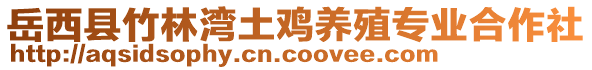 岳西县竹林湾土鸡养殖专业合作社
http://aqsidsophy.cn.coovee.com